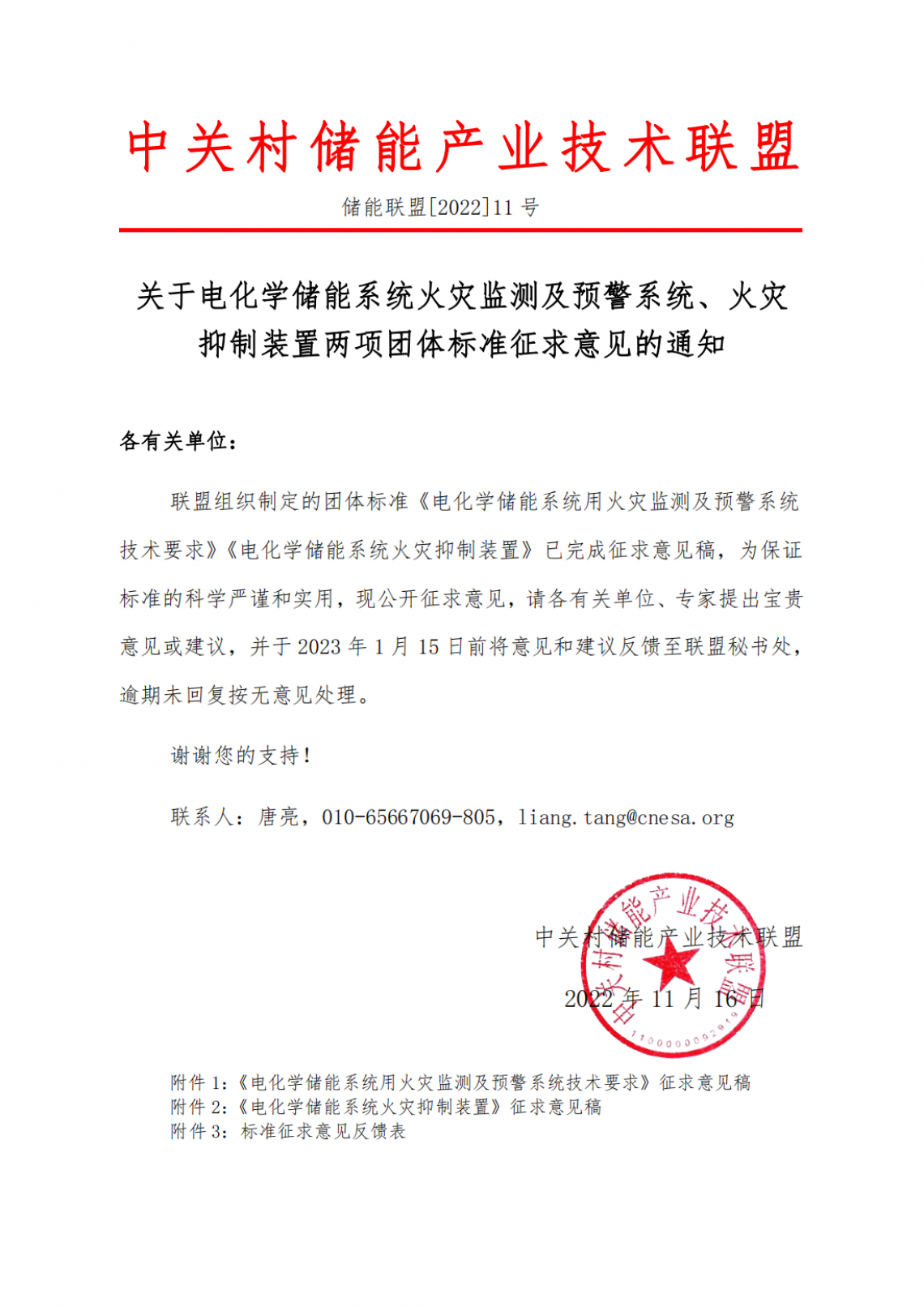 中关村储能产业技术联盟

储能联盟[2022]11 号

关于电化学储能系统火灾监测及预警系统、火灾抑制装置两项团体标准征求意见的通知

各有关单位：

联盟组织制定的团体标准《电化学储能系统用火灾监测及预警系统技术要求》《电化学储能系统火灾抑制装置》已完成征求意见稿，为保证标准的科学严谨和实用，现公开征求意见，请各有关单位、专家提出宝贵意见或建议，并于 2023 年 1 月 15 日前将意见和建议反馈至联盟秘书处，逾期未回复按无意见处理。

谢谢您的支持！

联系人：唐亮，010-65667069-805，liang.tang@cnesa.org

中关村储能产业技术联盟

2022 年 11 月 16 日

中关村储能产业技术联盟
1100000092919

附件 1:《电化学储能系统用火灾监测及预警系统技术要求》征求意见稿
附件 2:《电化学储能系统火灾抑制装置》征求意见稿
附件 3: 标准征求意见反馈表